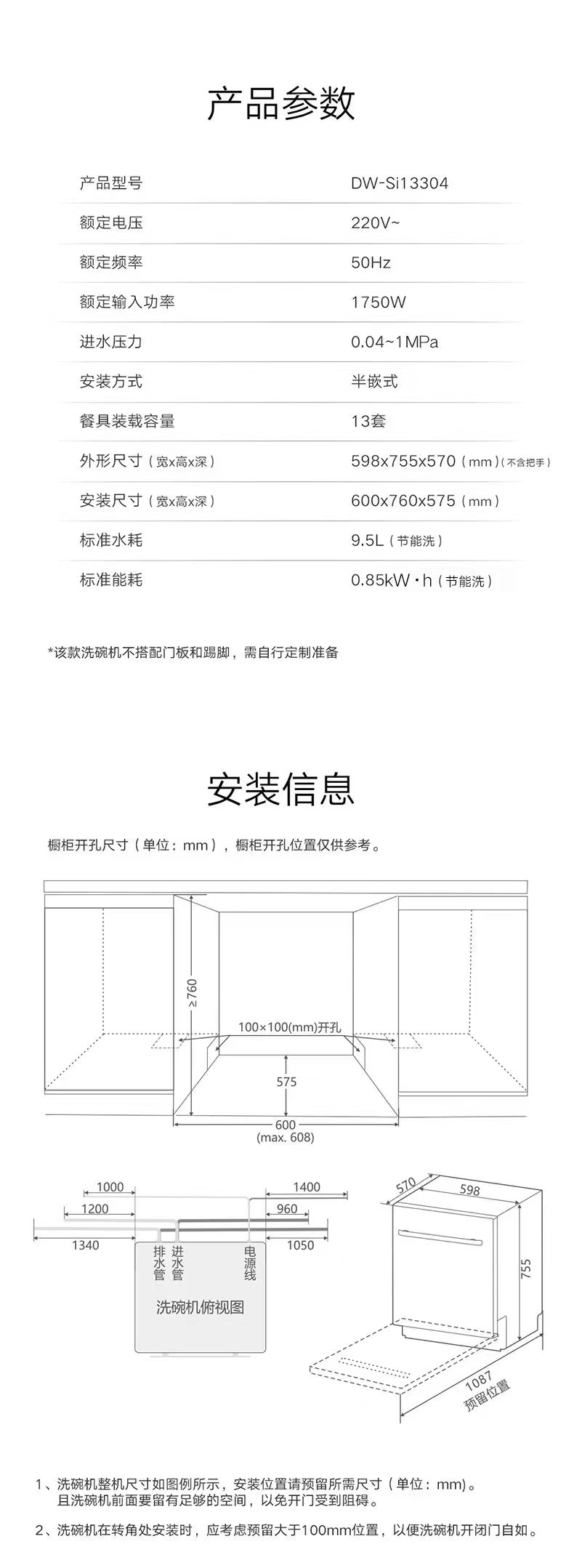 产品参数

| 产品型号 | DW-Si13304 |
|---|---|
| 额定电压 | 220V~ |
| 额定频率 | 50Hz |
| 额定输入功率 | 1750W |
| 进水压力 | 0.04~1MPa |
| 安装方式 | 半嵌式 |
| 餐具装载容量 | 13套 |
| 外形尺寸（宽x高x深） | 598x755x570（mm）(不含把手) |
| 安装尺寸（宽x高x深） | 600x760x575（mm） |
| 标准水耗 | 9.5L（节能洗） |
| 标准能耗 | 0.85kW·h（节能洗） |

*该款洗碗机不搭配门板和踢脚，需自行定制准备

安装信息

橱柜开孔尺寸（单位：mm），橱柜开孔位置仅供参考。

≥760
100×100(mm)开孔
575
600
(max. 608)

1000
1200
1340
1400
960
1050
排水管
进水管
电源线
洗碗机俯视图

570
598
755
1087
预留位置

1、洗碗机整机尺寸如图例所示，安装位置请预留所需尺寸（单位：mm）。且洗碗机前面要留有足够的空间，以免开门受到阻碍。

2、洗碗机在转角处安装时，应考虑预留大于100mm位置，以便洗碗机开闭门自如。